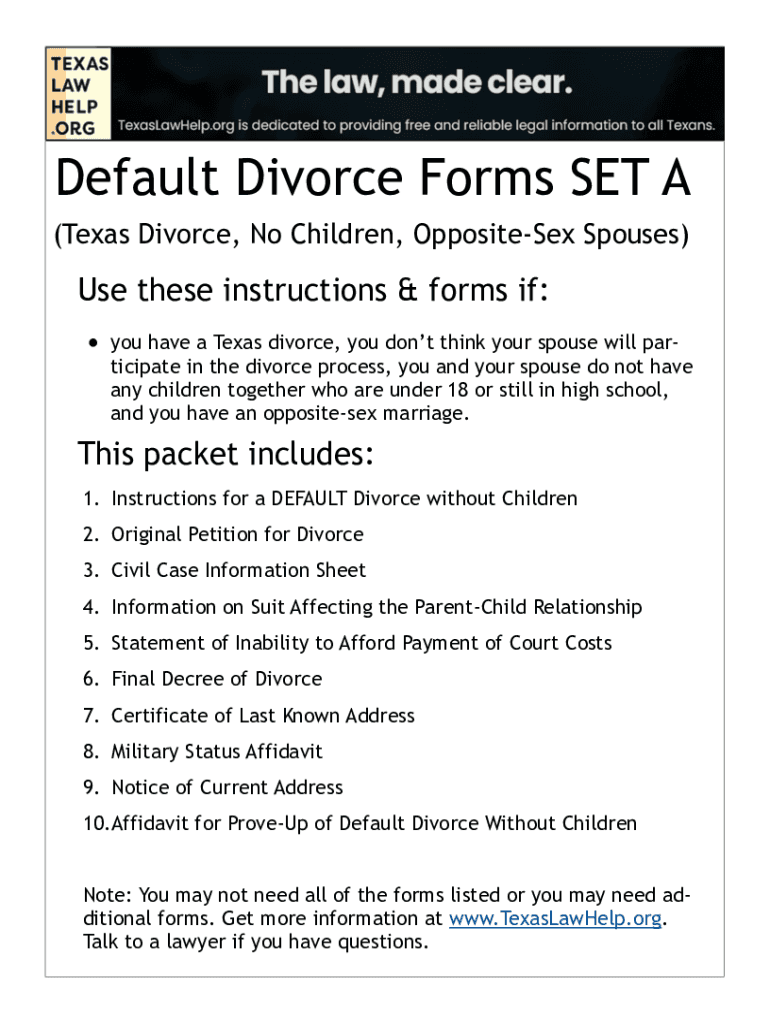 TEXAS
LAW
HELP
.ORG

The law, made clear.

TexasLawHelp.org is dedicated to providing free and reliable legal information to all Texans.

Default Divorce Forms SET A

(Texas Divorce, No Children, Opposite-Sex Spouses)

Use these instructions & forms if:

• you have a Texas divorce, you don't think your spouse will participate in the divorce process, you and your spouse do not have any children together who are under 18 or still in high school, and you have an opposite-sex marriage.

This packet includes:

1. Instructions for a DEFAULT Divorce without Children
2. Original Petition for Divorce
3. Civil Case Information Sheet
4. Information on Suit Affecting the Parent-Child Relationship
5. Statement of Inability to Afford Payment of Court Costs
6. Final Decree of Divorce
7. Certificate of Last Known Address
8. Military Status Affidavit
9. Notice of Current Address
10. Affidavit for Prove-Up of Default Divorce Without Children

Note: You may not need all of the forms listed or you may need additional forms. Get more information at www.TexasLawHelp.org. Talk to a lawyer if you have questions.